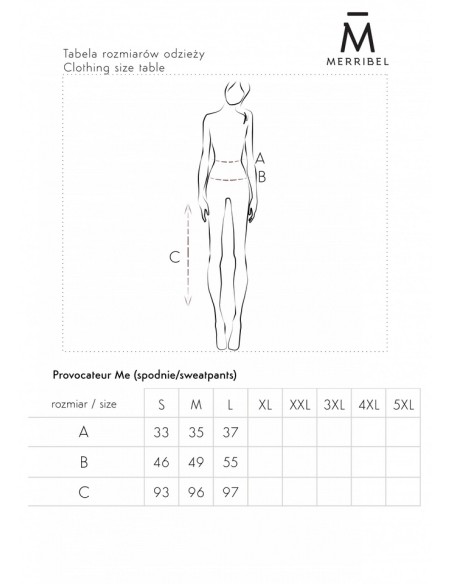 M̄
MERRIBEL

Tabela rozmiarów odzieży
Clothing size table

A
B
C

Provocateur Me (spodnie/sweatpants)

| rozmiar / size | S | M | L | XL | XXL | 3XL | 4XL | 5XL |
|---|---|---|---|---|---|---|---|---|
| A | 33 | 35 | 37 | | | | | |
| B | 46 | 49 | 55 | | | | | |
| C | 93 | 96 | 97 | | | | | |